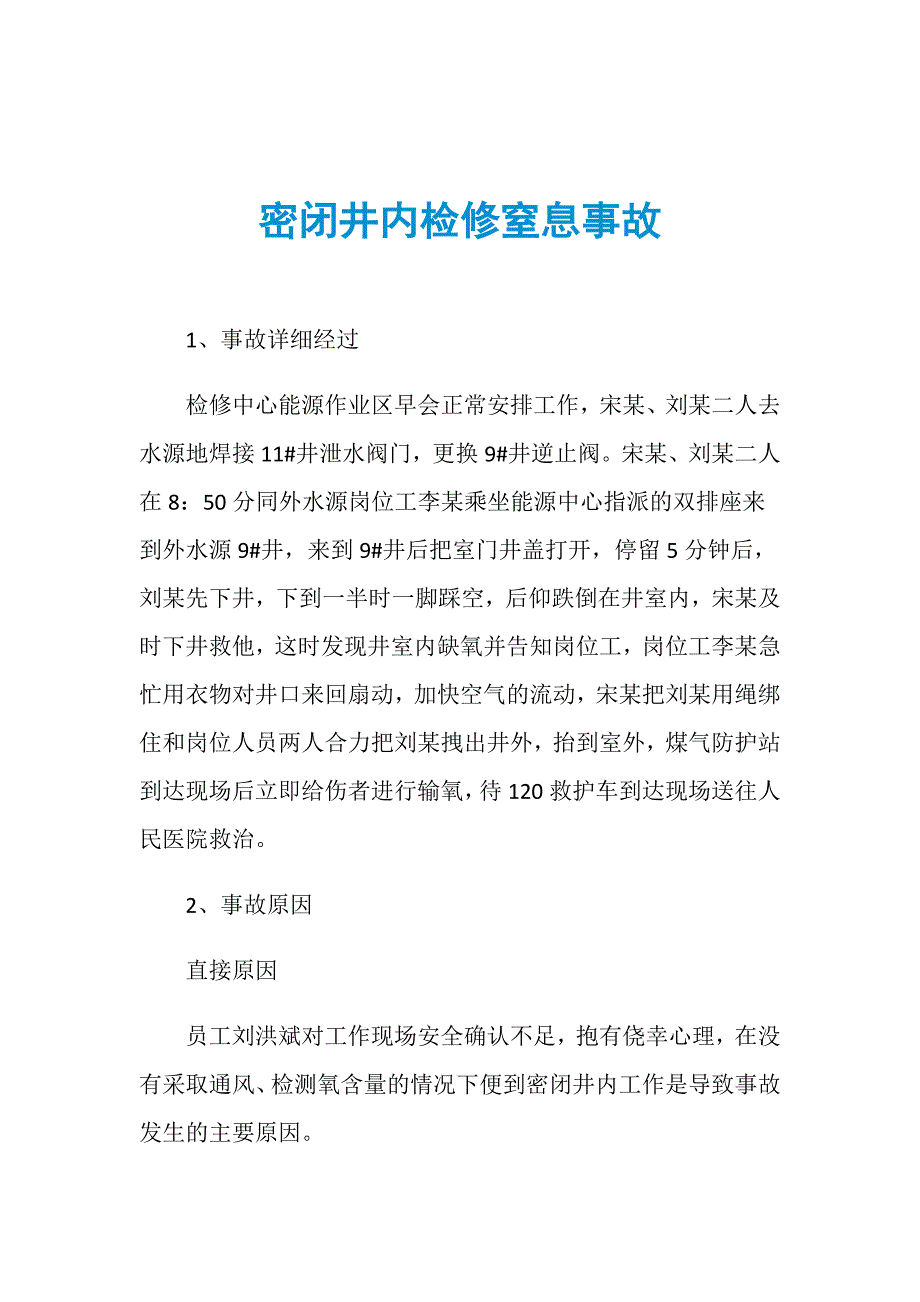 密闭井内检修窒息事故

1、事故详细经过

检修中心能源作业区早会正常安排工作，宋某、刘某二人去水源地焊接 11#井泄水阀门，更换 9#井逆止阀。宋某、刘某二人在 8：50 分同外水源岗位工李某乘坐能源中心指派的双排座来到外水源 9#井，来到 9#井后把室门井盖打开，停留 5 分钟后，刘某先下井，下到一半时一脚踩空，后仰跌倒在井室内，宋某及时下井救他，这时发现井室内缺氧并告知岗位工，岗位工李某急忙用衣物对井口来回扇动，加快空气的流动，宋某把刘某用绳绑住和岗位人员两人合力把刘某拽出井外，抬到室外，煤气防护站到达现场后立即给伤者进行输氧，待 120 救护车到达现场送往人民医院救治。

2、事故原因

直接原因

员工刘洪斌对工作现场安全确认不足，抱有侥幸心理，在没有采取通风、检测氧含量的情况下便到密闭井内工作是导致事故发生的主要原因。